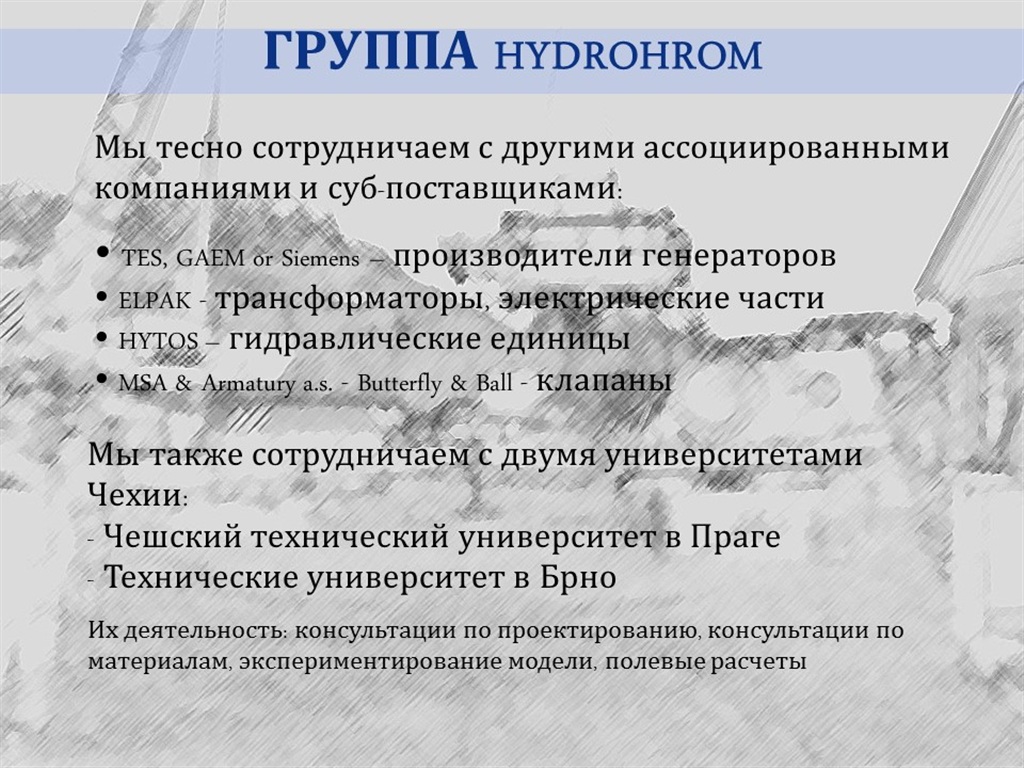 ГРУППА HYDROHROM

Мы тесно сотрудничаем с другими ассоциированными компаниями и суб-поставщиками:

• TES, GAEM or Siemens – производители генераторов
• ELPAK - трансформаторы, электрические части
• HYTOS – гидравлические единицы
• MSA & Armatury a.s. - Butterfly & Ball - клапаны

Мы также сотрудничаем с двумя университетами Чехии:
- Чешский технический университет в Праге
- Технические университет в Брно

Их деятельность: консультации по проектированию, консультации по материалам, экспериментирование модели, полевые расчеты